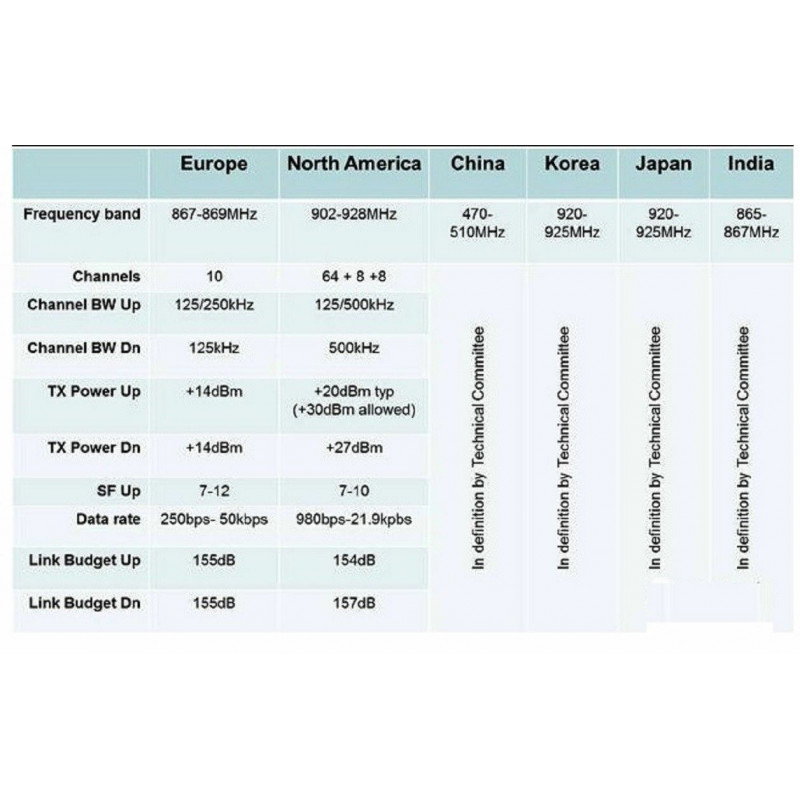 | | Europe | North America | China | Korea | Japan | India |
|---|---|---|---|---|---|---|
| Frequency band | 867-869MHz | 902-928MHz | 470-510MHz | 920-925MHz | 920-925MHz | 865-867MHz |
| Channels | 10 | 64 + 8 +8 | In definition by Technical Committee | In definition by Technical Committee | In definition by Technical Committee | In definition by Technical Committee |
| Channel BW Up | 125/250kHz | 125/500kHz | | | | |
| Channel BW Dn | 125kHz | 500kHz | | | | |
| TX Power Up | +14dBm | +20dBm typ (+30dBm allowed) | | | | |
| TX Power Dn | +14dBm | +27dBm | | | | |
| SF Up | 7-12 | 7-10 | | | | |
| Data rate | 250bps- 50kbps | 980bps-21.9kpbs | | | | |
| Link Budget Up | 155dB | 154dB | | | | |
| Link Budget Dn | 155dB | 157dB | | | | |